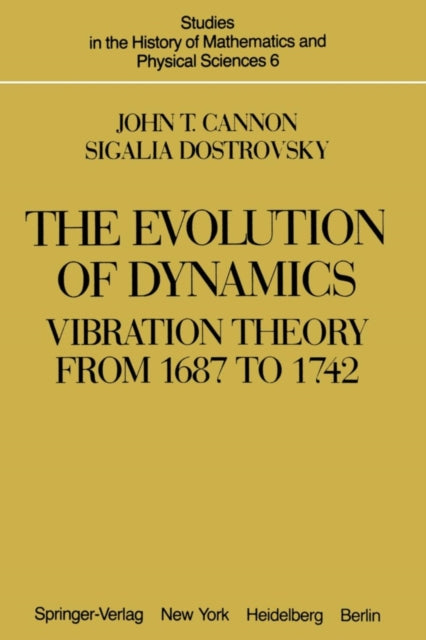 Studies in the History of Mathematics and Physical Sciences 6

JOHN T. CANNON
SIGALIA DOSTROVSKY

THE EVOLUTION OF DYNAMICS
VIBRATION THEORY FROM 1687 TO 1742

Springer-Verlag New York Heidelberg Berlin